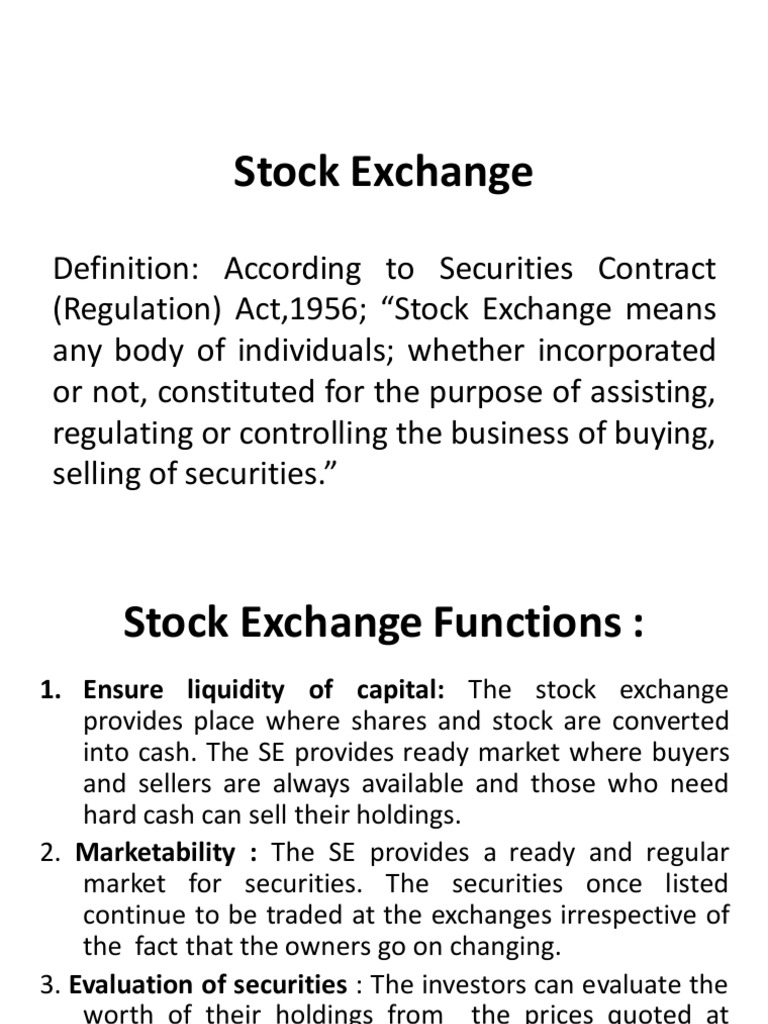 Stock Exchange

Definition: According to Securities Contract (Regulation) Act,1956; “Stock Exchange means any body of individuals; whether incorporated or not, constituted for the purpose of assisting, regulating or controlling the business of buying, selling of securities.”

Stock Exchange Functions :

1. Ensure liquidity of capital: The stock exchange provides place where shares and stock are converted into cash. The SE provides ready market where buyers and sellers are always available and those who need hard cash can sell their holdings.
2. Marketability : The SE provides a ready and regular market for securities. The securities once listed continue to be traded at the exchanges irrespective of the fact that the owners go on changing.
3. Evaluation of securities : The investors can evaluate the worth of their holdings from the prices quoted at